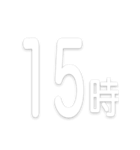 15時